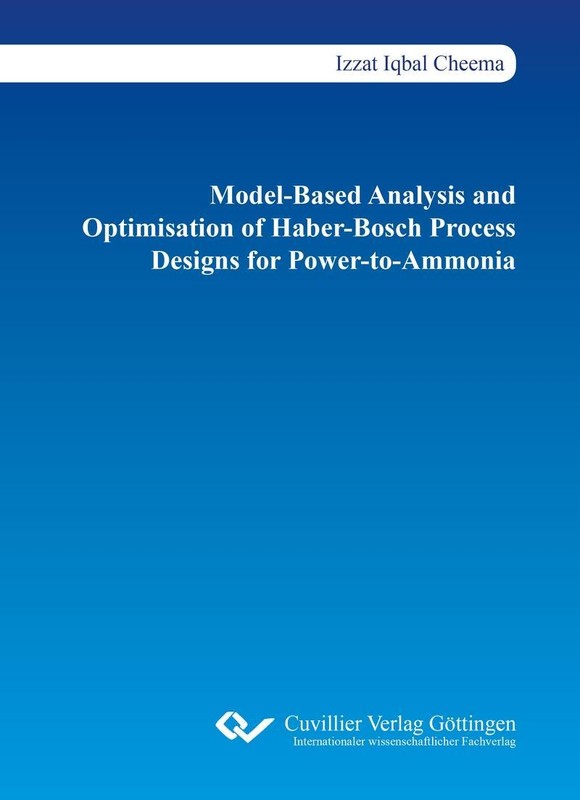 Izzat Iqbal Cheema

Model-Based Analysis and Optimisation of Haber-Bosch Process Designs for Power-to-Ammonia

Cuvillier Verlag Göttingen
Internationaler wissenschaftlicher Fachverlag